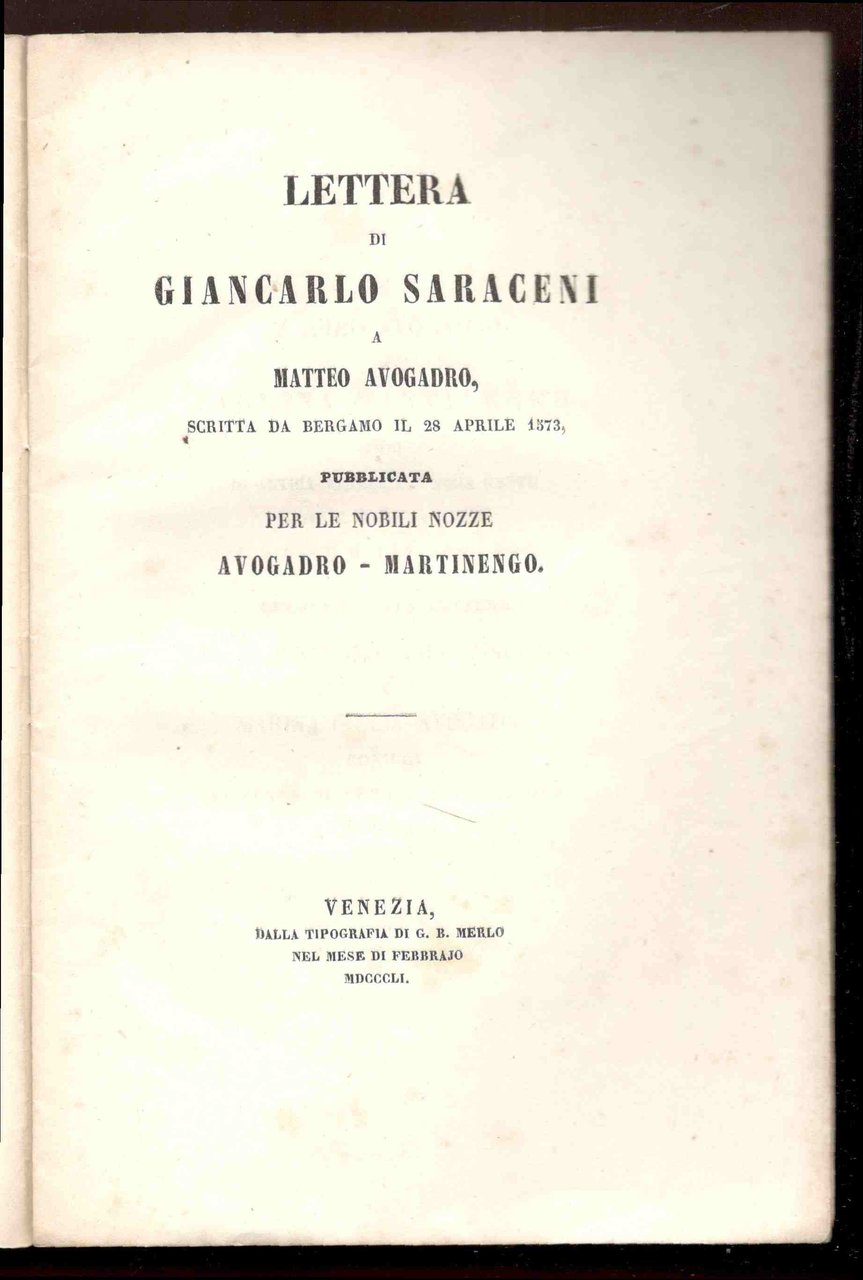 LETTERA

DI

GIANCARLO SARACENI

A

MATTEO AVOGADRO,

SCRITTA DA BERGAMO IL 28 APRILE 1573,

PUBBLICATA

PER LE NOBILI NOZZE

AVOGADRO - MARTINENGO.

VENEZIA,
DALLA TIPOGRAFIA DI G. B. MERLO
NEL MESE DI FEBBRAJO
MDCCCLI.